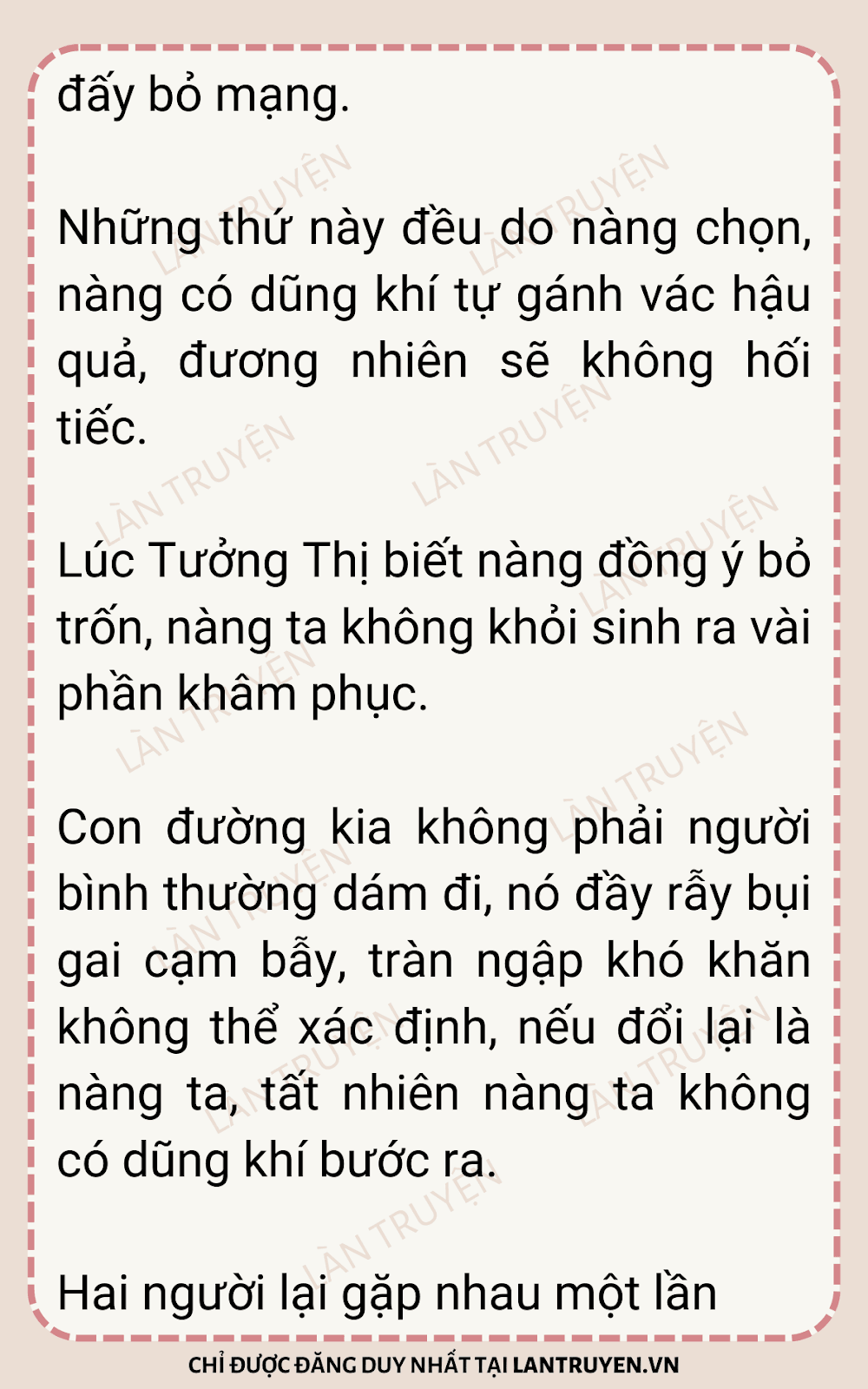 đấy bỏ mạng.

Những thứ này đều do nàng chọn, nàng có dũng khí tự gánh vác hậu quả, đương nhiên sẽ không hối tiếc.

Lúc Tưởng Thị biết nàng đồng ý bỏ trốn, nàng ta không khỏi sinh ra vài phần khâm phục.

Con đường kia không phải người bình thường dám đi, nó đầy rẫy bụi gai cạm bẫy, tràn ngập khó khăn không thể xác định, nếu đổi lại là nàng ta, tất nhiên nàng ta không có dũng khí bước ra.

Hai người lại gặp nhau một lần

CHỈ ĐƯỢC ĐĂNG DUY NHẤT TẠI LANTRUYEN.VN

LÀN TRUYỆN